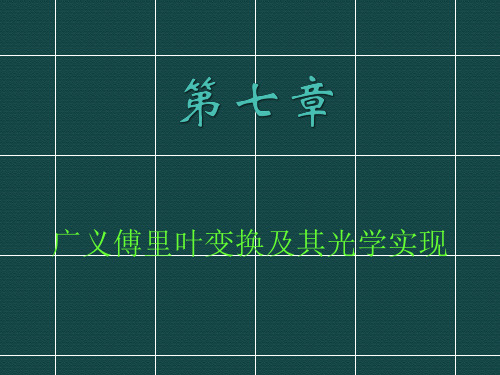 第七章

广义傅里叶变换及其光学实现